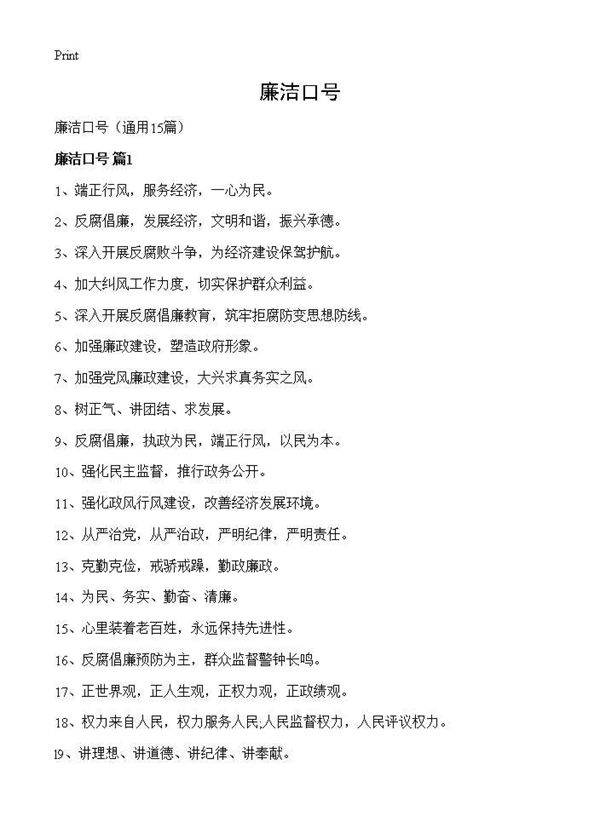 Print

廉洁口号

廉洁口号（通用15篇）

廉洁口号 篇1

1、端正行风，服务经济，一心为民。

2、反腐倡廉，发展经济，文明和谐，振兴承德。

3、深入开展反腐败斗争，为经济建设保驾护航。

4、加大纠风工作力度，切实保护群众利益。

5、深入开展反腐倡廉教育，筑牢拒腐防变思想防线。

6、加强廉政建设，塑造政府形象。

7、加强党风廉政建设，大兴求真务实之风。

8、树正气、讲团结、求发展。

9、反腐倡廉，执政为民，端正行风，以民为本。

10、强化民主监督，推行政务公开。

11、强化政风行风建设，改善经济发展环境。

12、从严治党，从严治政，严明纪律，严明责任。

13、克勤克俭，戒骄戒躁，勤政廉政。

14、为民、务实、勤奋、清廉。

15、心里装着老百姓，永远保持先进性。

16、反腐倡廉预防为主，群众监督警钟长鸣。

17、正世界观，正人生观，正权力观，正政绩观。

18、权力来自人民，权力服务人民,人民监督权力，人民评议权力。

19、讲理想、讲道德、讲纪律、讲奉献。